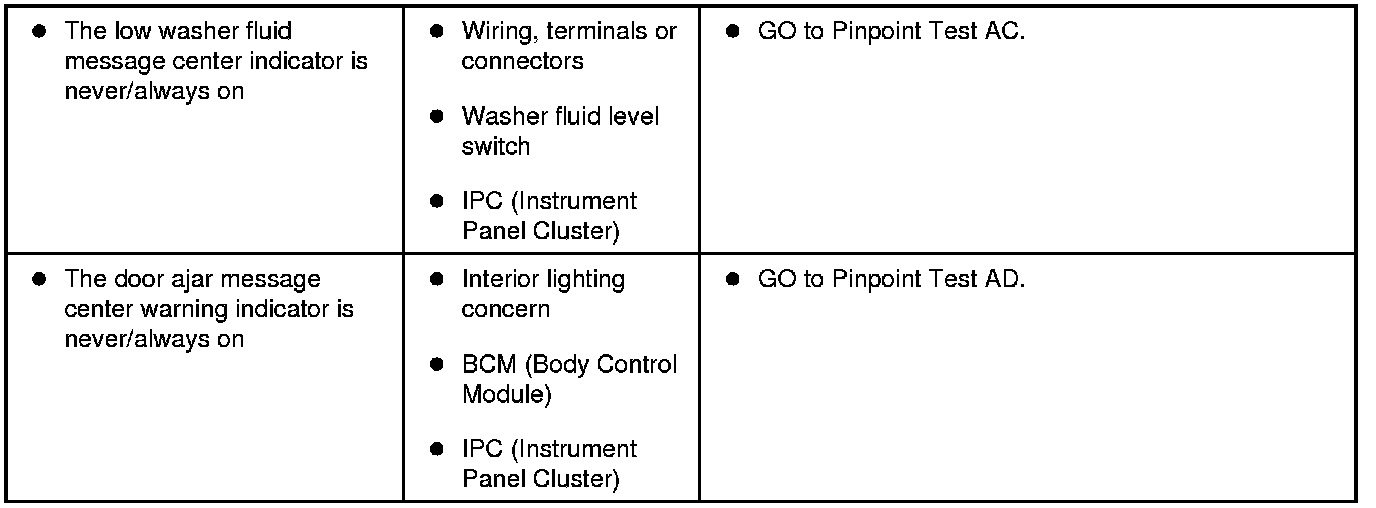 | • The low washer fluid message center indicator is never/always on | • Wiring, terminals or connectors • Washer fluid level switch • IPC (Instrument Panel Cluster) | • GO to Pinpoint Test AC. |
|---|---|---|
| • The door ajar message center warning indicator is never/always on | • Interior lighting concern • BCM (Body Control Module) • IPC (Instrument Panel Cluster) | • GO to Pinpoint Test AD. |